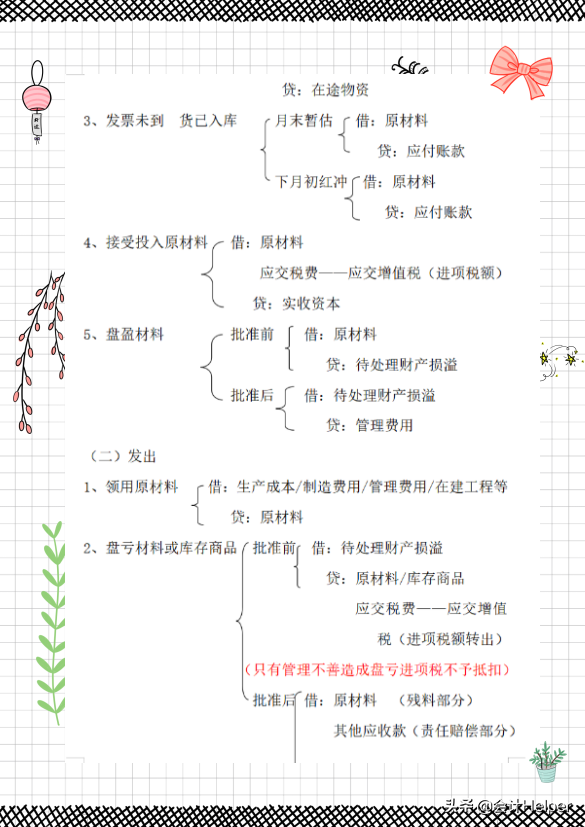 贷：在途物资

3、发票未到 货已入库 月末暂估 借：原材料

贷：应付账款

下月初红冲 借：原材料

贷：应付账款

4、接受投入原材料 借：原材料

应交税费——应交增值税（进项税额）

贷：实收资本

5、盘盈材料 批准前 借：原材料

贷：待处理财产损溢

批准后 借：待处理财产损溢

贷：管理费用

（二）发出

1、领用原材料 借：生产成本/制造费用/管理费用/在建工程等

贷：原材料

2、盘亏材料或库存商品 批准前 借：待处理财产损溢

贷：原材料/库存商品

应交税费——应交增值税（进项税额转出）

（只有管理不善造成盘亏进项税不予抵扣）

批准后 借：原材料 （残料部分）

其他应收款（责任赔偿部分）

头条 @会计Helper